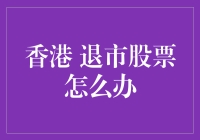 香港 退市股票怎么办